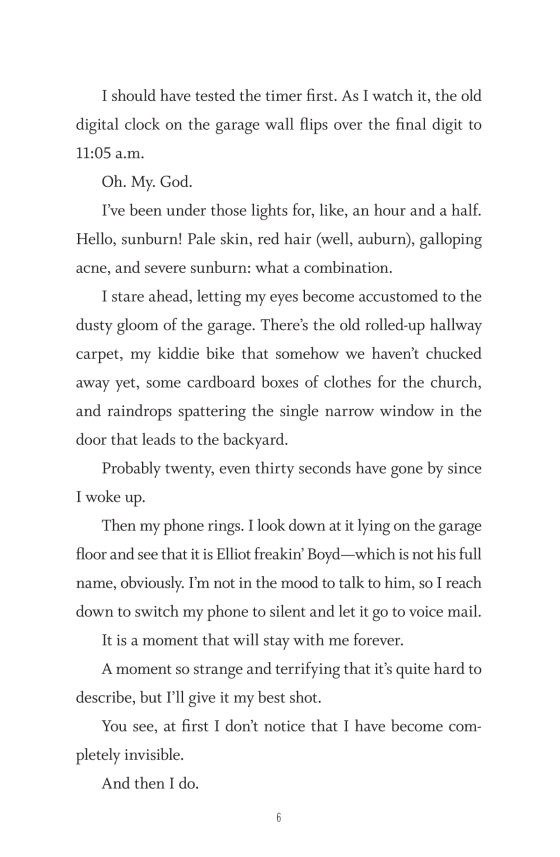 I should have tested the timer first. As I watch it, the old digital clock on the garage wall flips over the final digit to 11:05 a.m.

Oh. My. God.

I've been under those lights for, like, an hour and a half. Hello, sunburn! Pale skin, red hair (well, auburn), galloping acne, and severe sunburn: what a combination.

I stare ahead, letting my eyes become accustomed to the dusty gloom of the garage. There's the old rolled-up hallway carpet, my kiddie bike that somehow we haven't chucked away yet, some cardboard boxes of clothes for the church, and raindrops spattering the single narrow window in the door that leads to the backyard.

Probably twenty, even thirty seconds have gone by since I woke up.

Then my phone rings. I look down at it lying on the garage floor and see that it is Elliot freakin' Boyd—which is not his full name, obviously. I'm not in the mood to talk to him, so I reach down to switch my phone to silent and let it go to voice mail.

It is a moment that will stay with me forever.

A moment so strange and terrifying that it's quite hard to describe, but I'll give it my best shot.

You see, at first I don't notice that I have become completely invisible.

And then I do.

6